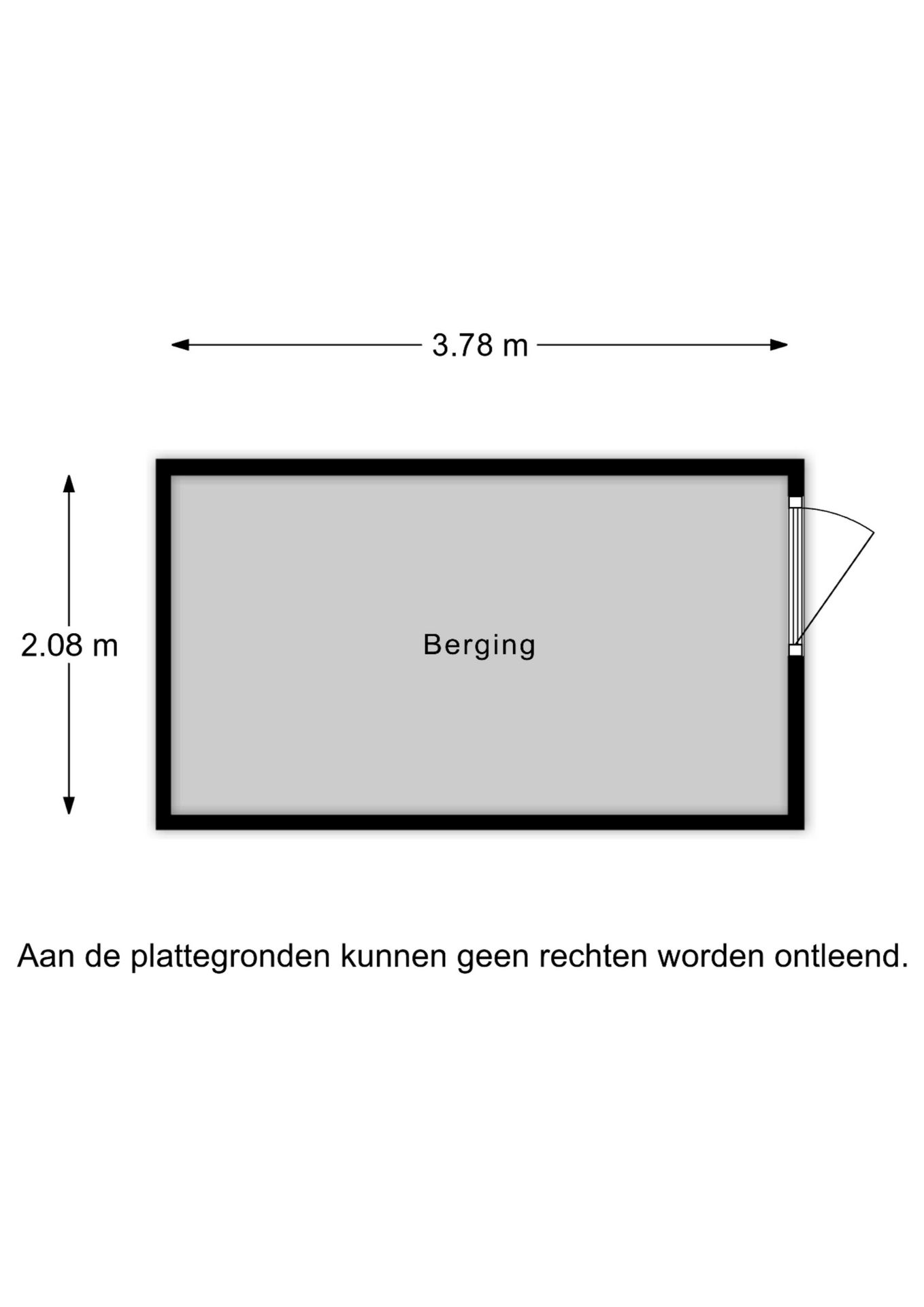 3.78 m

2.08 m

Berging

Aan de plattegronden kunnen geen rechten worden ontleend.